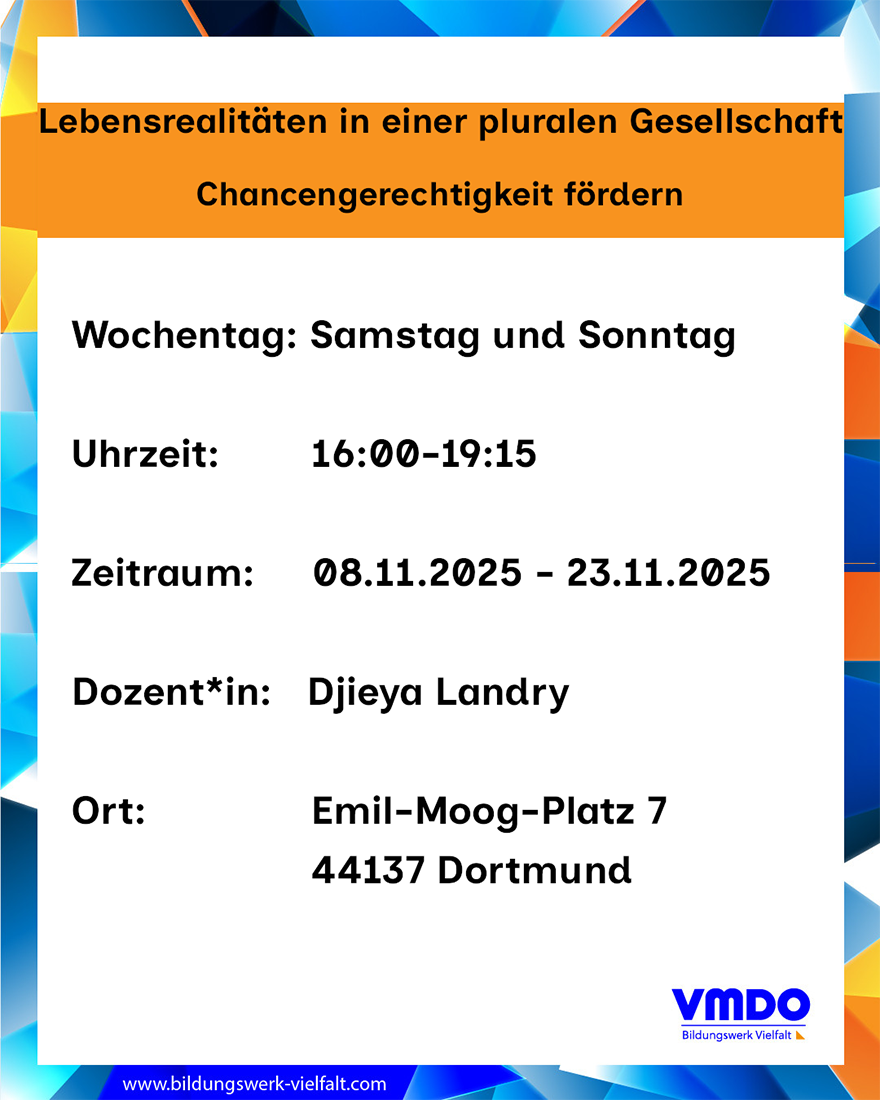 Lebensrealitäten in einer pluralen Gesellschaft

Chancengerechtigkeit fördern

Wochentag: Samstag und Sonntag

Uhrzeit: 16:00-19:15

Zeitraum: 08.11.2025 - 23.11.2025

Dozent*in: Djieya Landry

Ort: Emil-Moog-Platz 7
44137 Dortmund

VMDO
Bildungswerk Vielfalt

www.bildungswerk-vielfalt.com